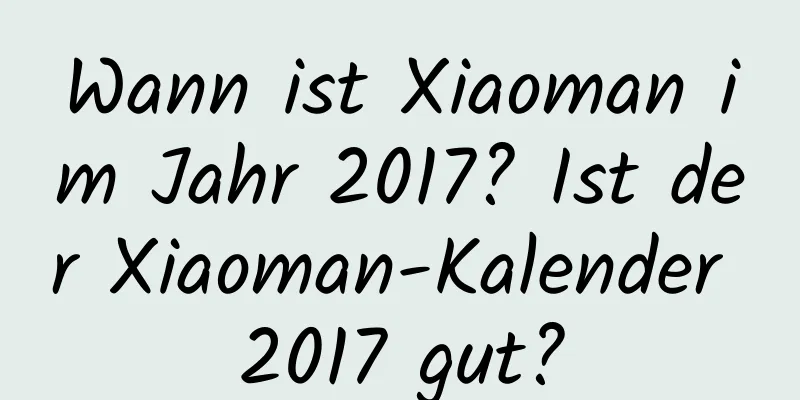 Wann ist Xiaoman im Jahr 2017? Ist der Xiaoman-Kalender 2017 gut?